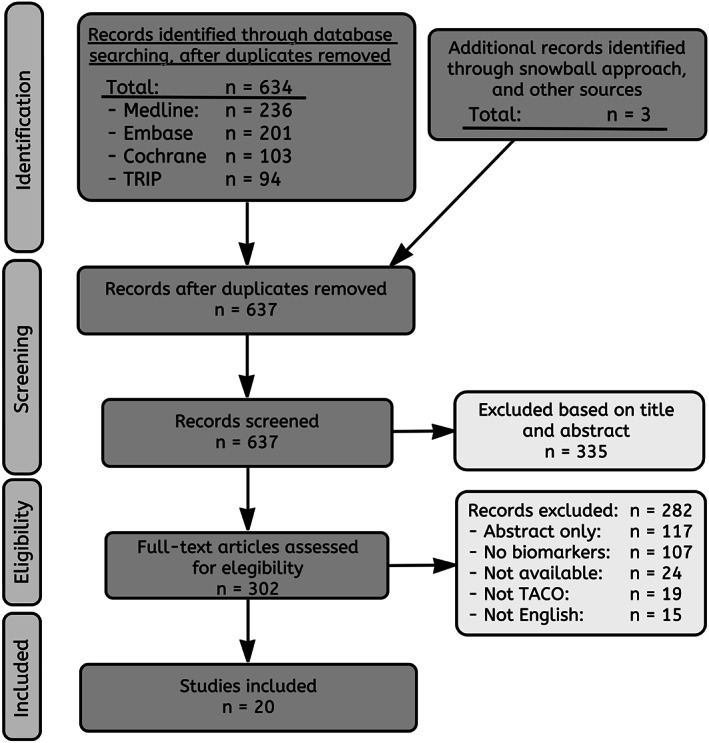 Identification

Records identified through database searching, after duplicates removed

Total: n = 634
- Medline: n = 236
- Embase n = 201
- Cochrane n = 103
- TRIP n = 94

Additional records identified through snowball approach, and other sources

Total: n = 3

Screening

Records after duplicates removed
n = 637

Records screened
n = 637

Excluded based on title and abstract
n = 335

Eligibility

Full-text articles assessed for elegibility
n = 302

Records excluded: n = 282
- Abstract only: n = 117
- No biomarkers: n = 107
- Not available: n = 24
- Not TACO: n = 19
- Not English: n = 15

Included

Studies included
n = 20